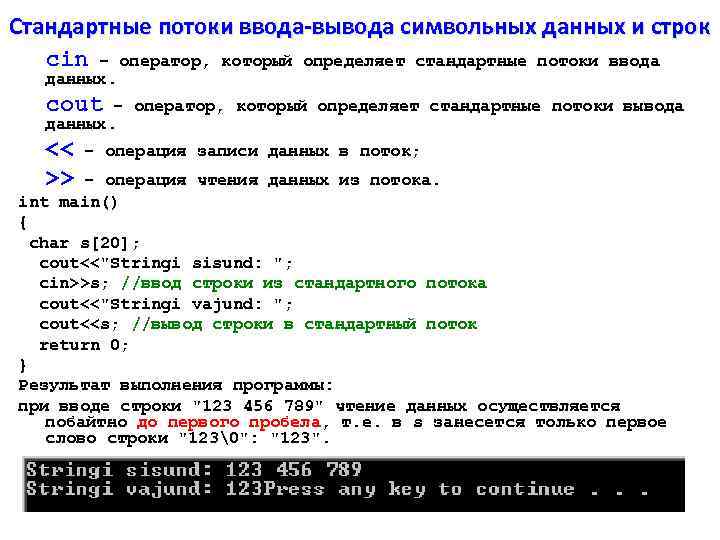 Стандартные потоки ввода-вывода символьных данных и строк

cin – оператор, который определяет стандартные потоки ввода данных.

cout – оператор, который определяет стандартные потоки вывода данных.

<< – операция записи данных в поток;

>> – операция чтения данных из потока.

int main()
{
 char s[20];
  cout<<"Stringi sisund: ";
  cin>>s; //ввод строки из стандартного потока
  cout<<"Stringi vajund: ";
  cout<<s; //вывод строки в стандартный поток
  return 0;
}

Результат выполнения программы:

при вводе строки "123 456 789" чтение данных осуществляется побайтно до первого пробела, т.е. в s занесется только первое слово строки "123\0": "123".

Stringi sisund: 123 456 789
Stringi vajund: 123Press any key to continue . . .